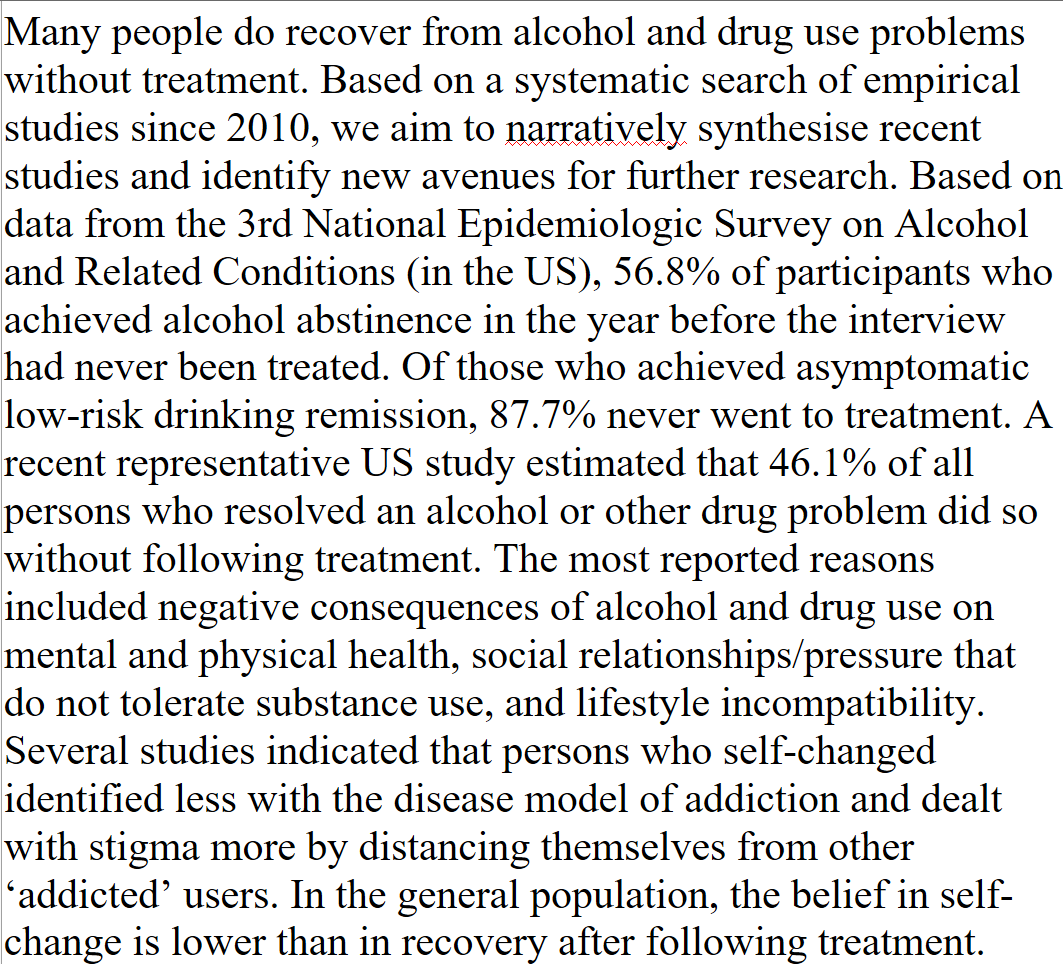 Many people do recover from alcohol and drug use problems without treatment. Based on a systematic search of empirical studies since 2010, we aim to narratively synthesise recent studies and identify new avenues for further research. Based on data from the 3rd National Epidemiologic Survey on Alcohol and Related Conditions (in the US), 56.8% of participants who achieved alcohol abstinence in the year before the interview had never been treated. Of those who achieved asymptomatic low-risk drinking remission, 87.7% never went to treatment. A recent representative US study estimated that 46.1% of all persons who resolved an alcohol or other drug problem did so without following treatment. The most reported reasons included negative consequences of alcohol and drug use on mental and physical health, social relationships/pressure that do not tolerate substance use, and lifestyle incompatibility. Several studies indicated that persons who self-changed identified less with the disease model of addiction and dealt with stigma more by distancing themselves from other ‘addicted’ users. In the general population, the belief in self-change is lower than in recovery after following treatment.